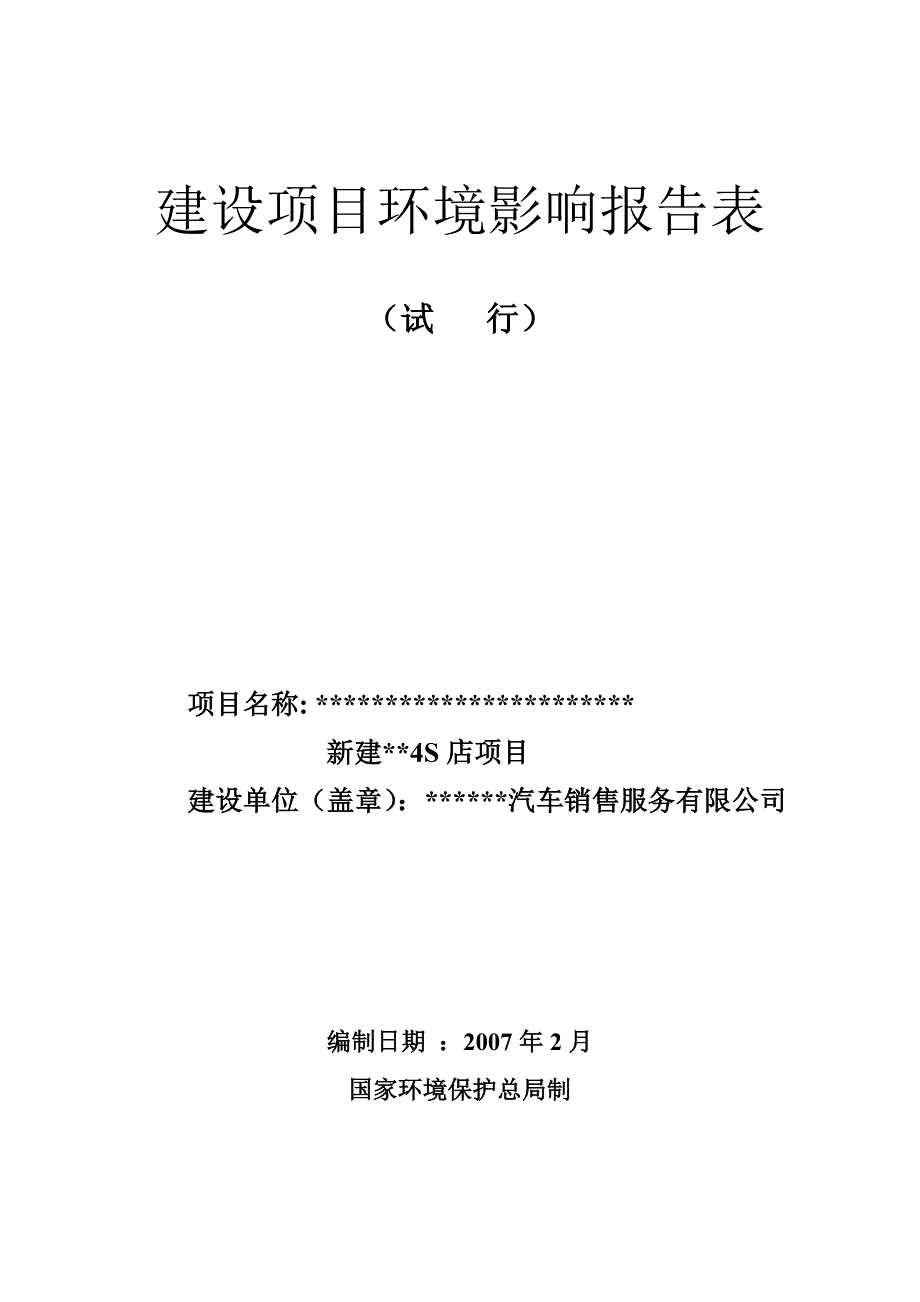 建设项目环境影响报告表

（试　行）

项目名称: ************************

新建**4S 店项目

建设单位（盖章）：******汽车销售服务有限公司

编制日期 ：2007 年 2 月

国家环境保护总局制